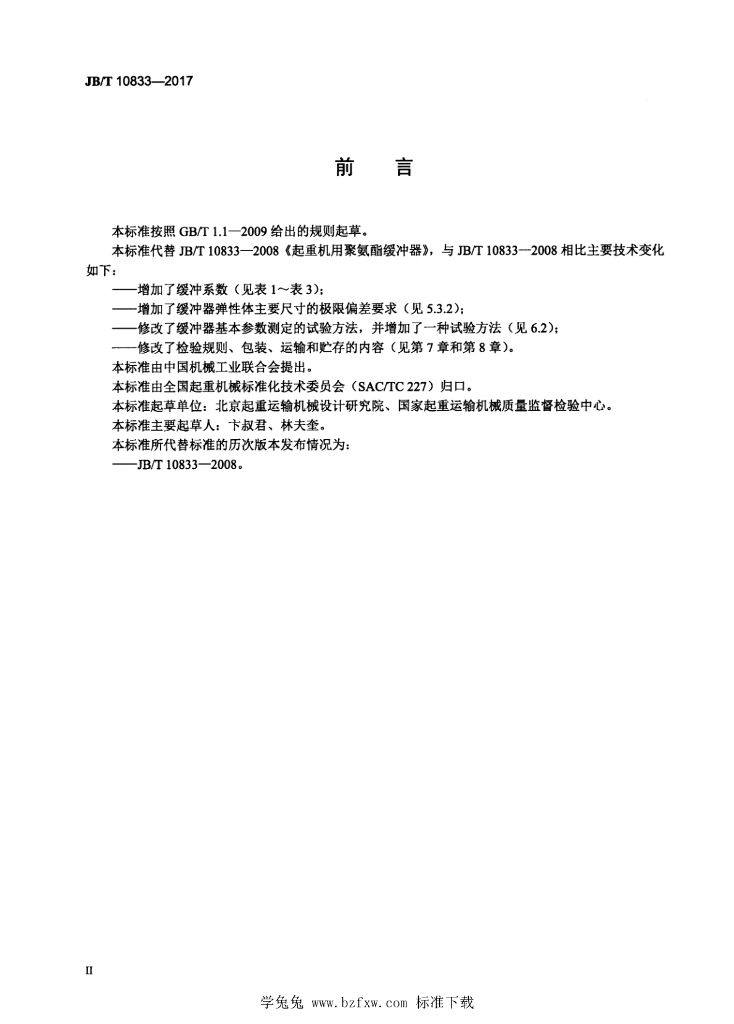 JB/T 10833—2017

前　言

本标准按照 GB/T 1.1—2009 给出的规则起草。

本标准代替 JB/T 10833—2008《起重机用聚氨酯缓冲器》，与 JB/T 10833—2008 相比主要技术变化如下：

——增加了缓冲系数（见表 1～表 3）；

——增加了缓冲器弹性体主要尺寸的极限偏差要求（见 5.3.2）；

——修改了缓冲器基本参数测定的试验方法，并增加了一种试验方法（见 6.2）；

——修改了检验规则、包装、运输和贮存的内容（见第 7 章和第 8 章）。

本标准由中国机械工业联合会提出。

本标准由全国起重机械标准化技术委员会（SAC/TC 227）归口。

本标准起草单位：北京起重运输机械设计研究院、国家起重运输机械质量监督检验中心。

本标准主要起草人：卞叔君、林夫奎。

本标准所代替标准的历次版本发布情况为：

——JB/T 10833—2008。

II

学兔兔 www.bzfxw.com 标准下载